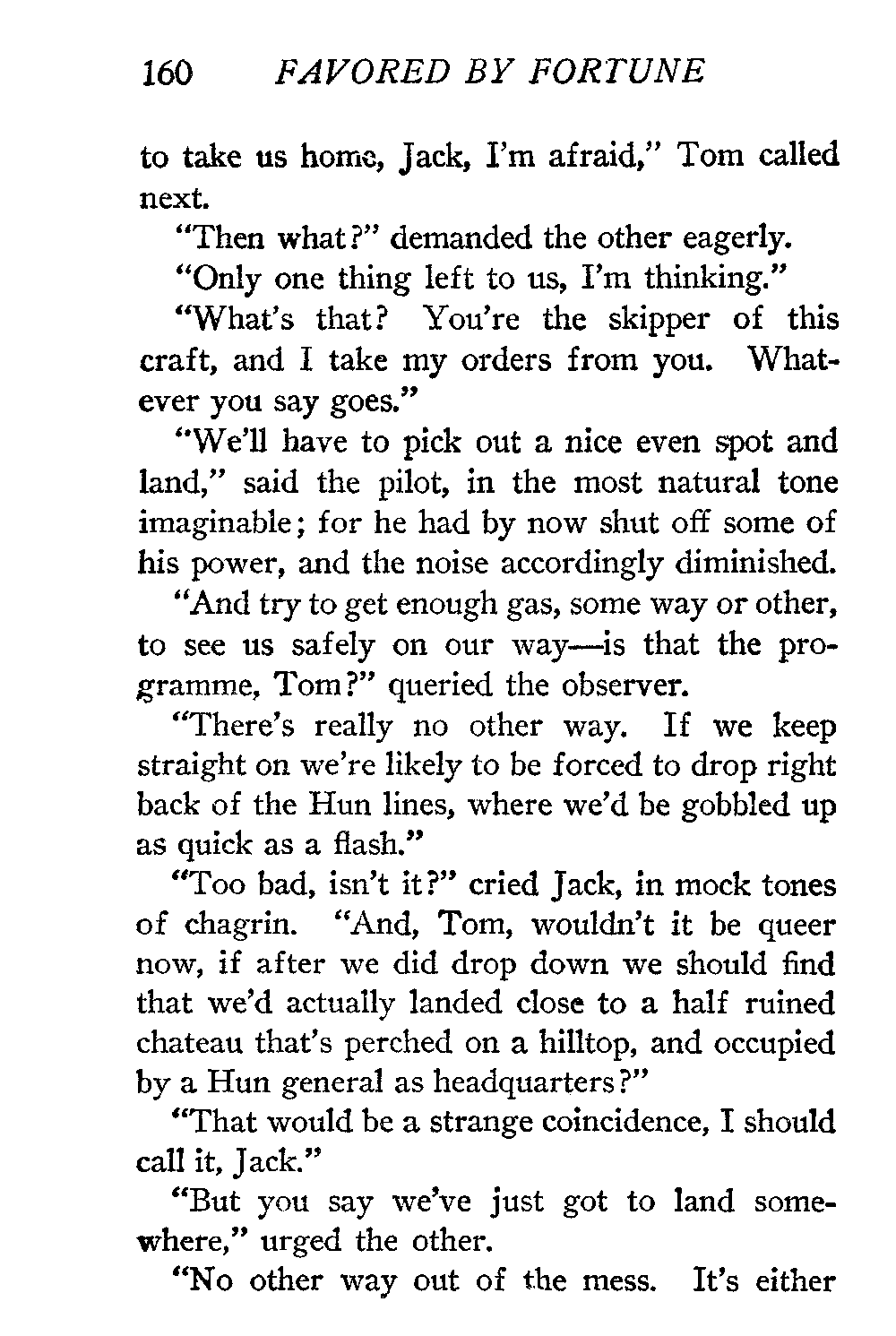 160 FAVORED BY FORTUNE

to take us home, Jack, I'm afraid," Tom called next.

"Then what?" demanded the other eagerly.

"Only one thing left to us, I'm thinking."

"What's that? You're the skipper of this craft, and I take my orders from you. Whatever you say goes."

"We'll have to pick out a nice even spot and land," said the pilot, in the most natural tone imaginable; for he had by now shut off some of his power, and the noise accordingly diminished.

"And try to get enough gas, some way or other, to see us safely on our way—is that the programme, Tom?" queried the observer.

"There's really no other way. If we keep straight on we're likely to be forced to drop right back of the Hun lines, where we'd be gobbled up as quick as a flash."

"Too bad, isn't it?" cried Jack, in mock tones of chagrin. "And, Tom, wouldn't it be queer now, if after we did drop down we should find that we'd actually landed close to a half ruined chateau that's perched on a hilltop, and occupied by a Hun general as headquarters?"

"That would be a strange coincidence, I should call it, Jack."

"But you say we've just got to land somewhere," urged the other.

"No other way out of the mess. It's either